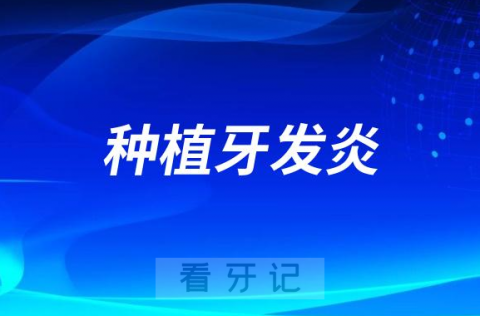 种植牙发炎

看牙记